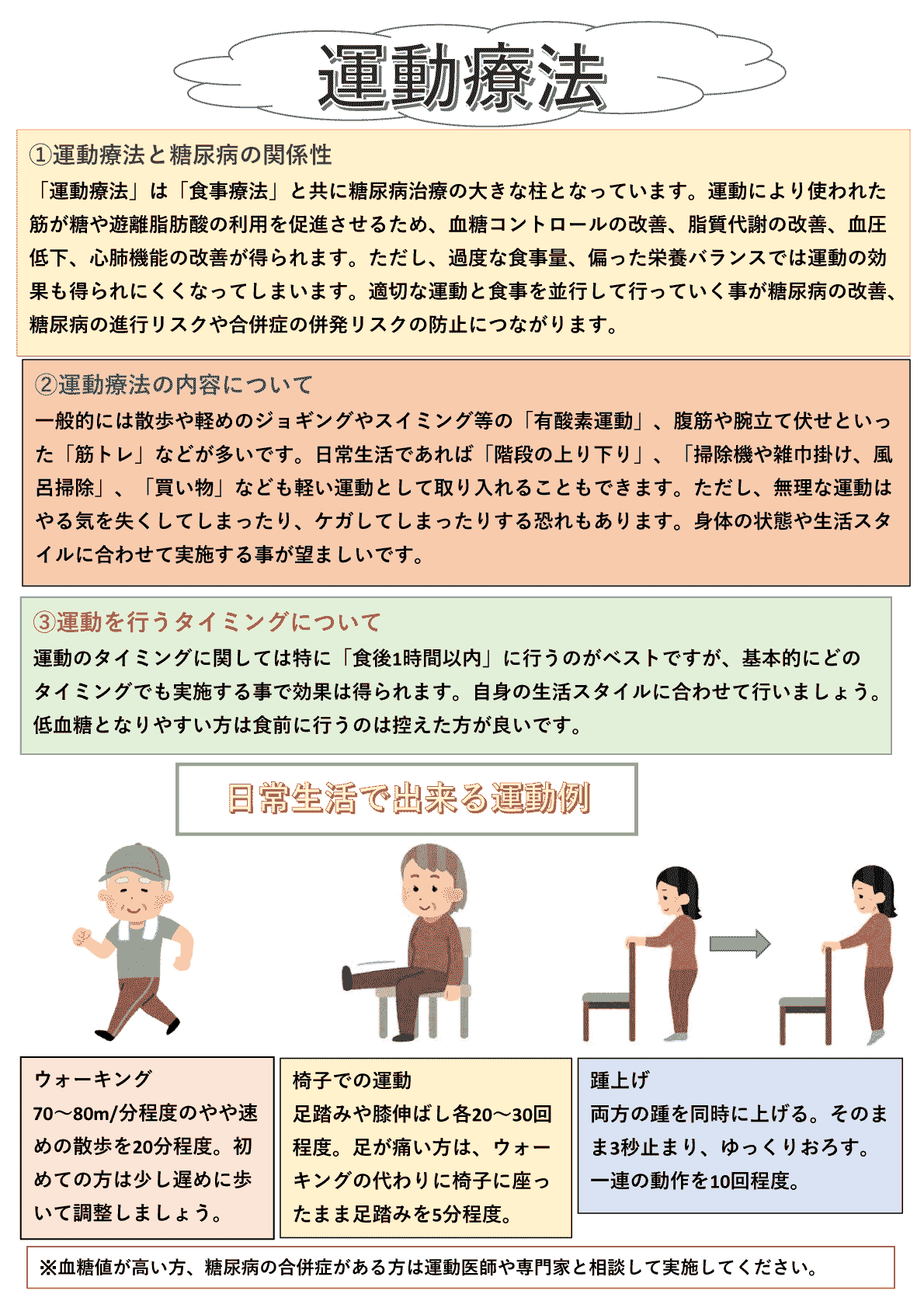 運動療法

①運動療法と糖尿病の関係性
「運動療法」は「食事療法」と共に糖尿病治療の大きな柱となっています。運動により使われた筋が糖や遊離脂肪酸の利用を促進させるため、血糖コントロールの改善、脂質代謝の改善、血圧低下、心肺機能の改善が得られます。ただし、過度な食事量、偏った栄養バランスでは運動の効果も得られにくくなってしまいます。適切な運動と食事を並行して行っていく事が糖尿病の改善、糖尿病の進行リスクや合併症の併発リスクの防止につながります。

②運動療法の内容について
一般的には散歩や軽めのジョギングやスイミング等の「有酸素運動」、腹筋や腕立て伏せといった「筋トレ」などが多いです。日常生活であれば「階段の上り下り」、「掃除機や雑巾掛け、風呂掃除」、「買い物」なども軽い運動として取り入れることもできます。ただし、無理な運動はやる気を失くしてしまったり、ケガしてしまったりする恐れもあります。身体の状態や生活スタイルに合わせて実施する事が望ましいです。

③運動を行うタイミングについて
運動のタイミングに関しては特に「食後1時間以内」に行うのがベストですが、基本的にどのタイミングでも実施する事で効果は得られます。自身の生活スタイルに合わせて行いましょう。低血糖となりやすい方は食前に行うのは控えた方が良いです。

日常生活で出来る運動例

ウォーキング
70～80m/分程度のやや速めの散歩を20分程度。初めての方は少し遅めに歩いて調整しましょう。

椅子での運動
足踏みや膝伸ばし各20～30回程度。足が痛い方は、ウォーキングの代わりに椅子に座ったまま足踏みを5分程度。

踵上げ
両方の踵を同時に上げる。そのまま3秒止まり、ゆっくりおろす。一連の動作を10回程度。

※血糖値が高い方、糖尿病の合併症がある方は運動医師や専門家と相談して実施してください。